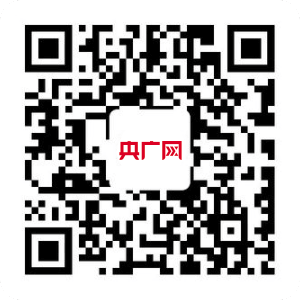 央广网